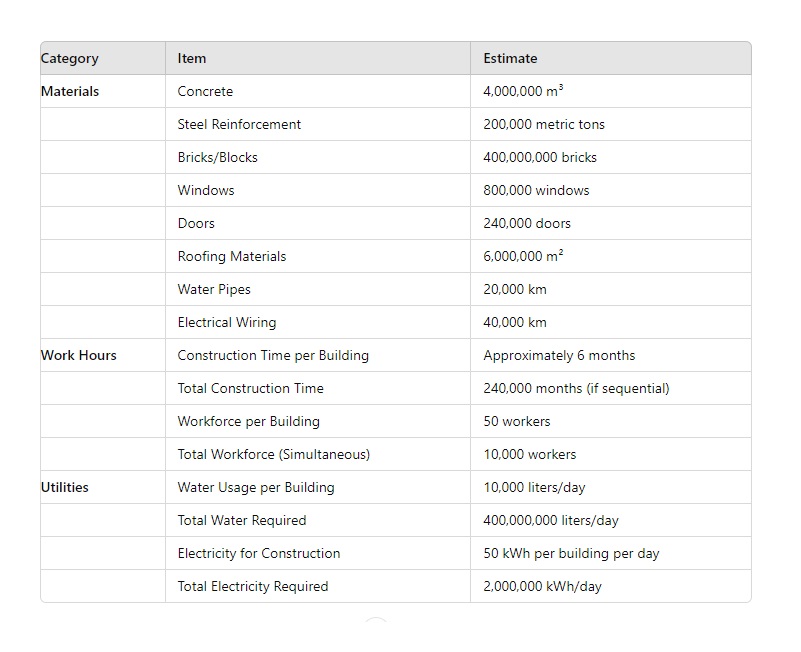 | Category | Item | Estimate |
|---|---|---|
| Materials | Concrete | 4,000,000 $m^3$ |
| | Steel Reinforcement | 200,000 metric tons |
| | Bricks/Blocks | 400,000,000 bricks |
| | Windows | 800,000 windows |
| | Doors | 240,000 doors |
| | Roofing Materials | 6,000,000 $m^2$ |
| | Water Pipes | 20,000 km |
| | Electrical Wiring | 40,000 km |
| Work Hours | Construction Time per Building | Approximately 6 months |
| | Total Construction Time | 240,000 months (if sequential) |
| | Workforce per Building | 50 workers |
| | Total Workforce (Simultaneous) | 10,000 workers |
| Utilities | Water Usage per Building | 10,000 liters/day |
| | Total Water Required | 400,000,000 liters/day |
| | Electricity for Construction | 50 kWh per building per day |
| | Total Electricity Required | 2,000,000 kWh/day |